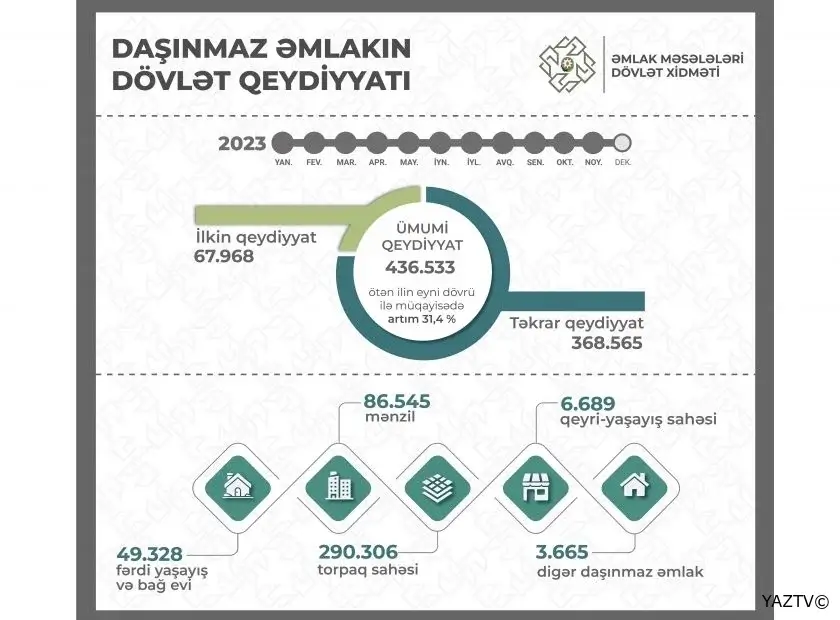 DAŞINMAZ ƏMLAKIN DÖVLƏT QEYDİYYATI

ƏMLAK MƏSƏLƏLƏRİ DÖVLƏT XİDMƏTİ

2023

YAN. FEV. MAR. APR. MAY. İYN. İYL. AVQ. SEN. OKT. NOY. DEK.

İlkin qeydiyyat
67.968

ÜMUMİ QEYDİYYAT
436.533
ötən ilin eyni dövrü ilə müqayisədə artım 31,4 %

Təkrar qeydiyyat
368.565

86.545
mənzil

6.689
qeyri-yaşayış sahəsi

49.328
fərdi yaşayış və bağ evi

290.306
torpaq sahəsi

3.665
digər daşınmaz əmlak

YAZTV©